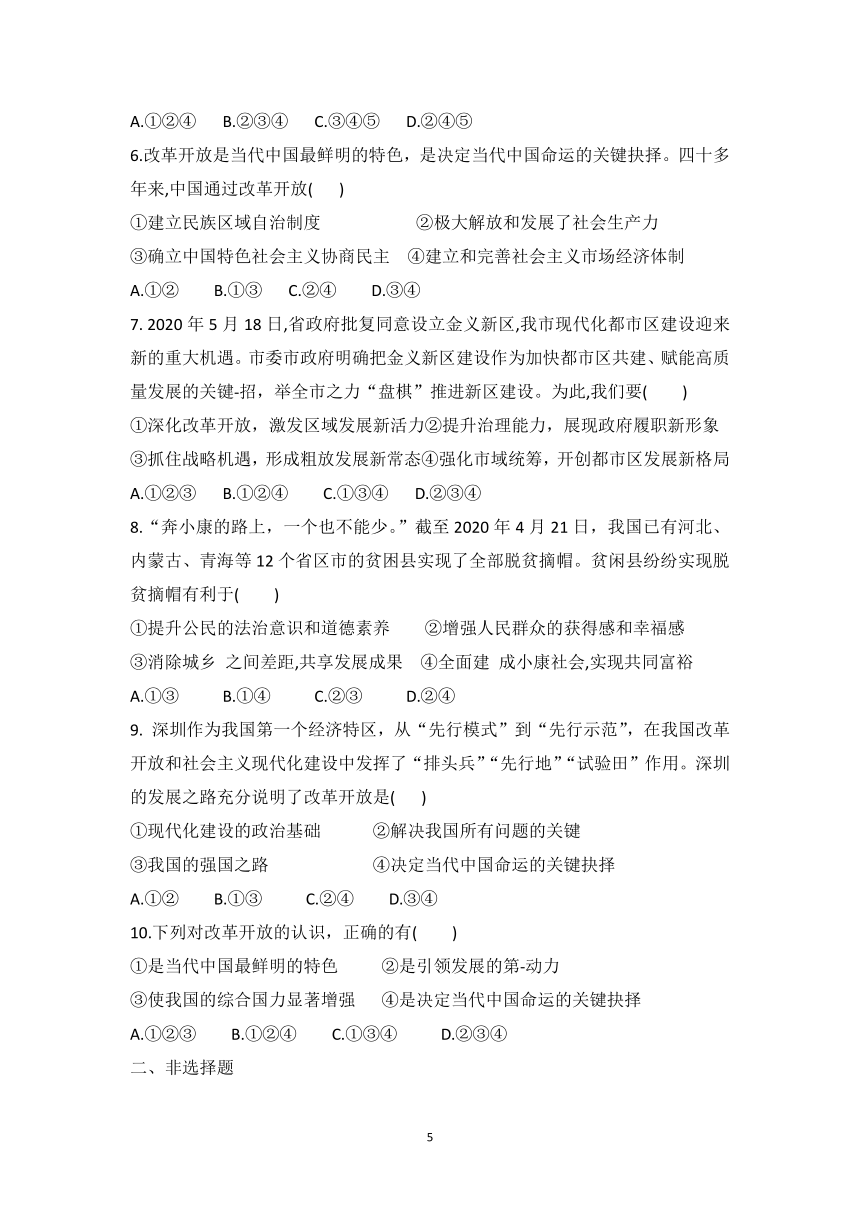 A.①②④　B.②③④　C.③④⑤　D.②④⑤

6.改革开放是当代中国最鲜明的特色，是决定当代中国命运的关键抉择。四十多年来,中国通过改革开放(　)

①建立民族区域自治制度　②极大解放和发展了社会生产力

③确立中国特色社会主义协商民主　④建立和完善社会主义市场经济体制

A.①②　B.①③　C.②④　D.③④

7. 2020 年 5 月 18 日,省政府批复同意设立金义新区,我市现代化都市区建设迎来新的重大机遇。市委市政府明确把金义新区建设作为加快都市区共建、赋能高质量发展的关键-招，举全市之力“盘棋”推进新区建设。为此,我们要(　)

①深化改革开放，激发区域发展新活力②提升治理能力，展现政府履职新形象

③抓住战略机遇，形成粗放发展新常态④强化市域统筹，开创都市区发展新格局

A.①②③　B.①②④　C.①③④　D.②③④

8.“奔小康的路上，一个也不能少。”截至 2020 年 4 月 21 日，我国已有河北、内蒙古、青海等 12 个省区市的贫困县实现了全部脱贫摘帽。贫闲县纷纷实现脱贫摘帽有利于(　)

①提升公民的法治意识和道德素养　②增强人民群众的获得感和幸福感

③消除城乡 之间差距,共享发展成果　④全面建 成小康社会,实现共同富裕

A.①③　B.①④　C.②③　D.②④

9. 深圳作为我国第一个经济特区，从“先行模式”到“先行示范”，在我国改革开放和社会主义现代化建设中发挥了“排头兵”“先行地”“试验田”作用。深圳的发展之路充分说明了改革开放是(　)

①现代化建设的政治基础　②解决我国所有问题的关键

③我国的强国之路　④决定当代中国命运的关键抉择

A.①②　B.①③　C.②④　D.③④

10.下列对改革开放的认识，正确的有(　)

①是当代中国最鲜明的特色　②是引领发展的第-动力

③使我国的综合国力显著增强　④是决定当代中国命运的关键抉择

A.①②③　B.①②④　C.①③④　D.②③④

二、非选择题

5